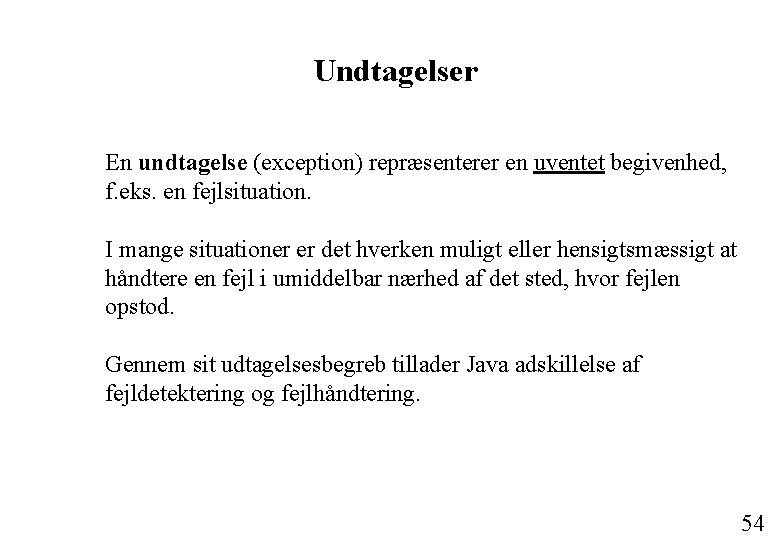 Undtagelser

En undtagelse (exception) repræsenterer en uventet begivenhed, f.eks. en fejlsituation.

I mange situationer er det hverken muligt eller hensigtsmæssigt at håndtere en fejl i umiddelbar nærhed af det sted, hvor fejlen opstod.

Gennem sit udtagelsesbegreb tillader Java adskillelse af fejldetektering og fejlhåndtering.

54